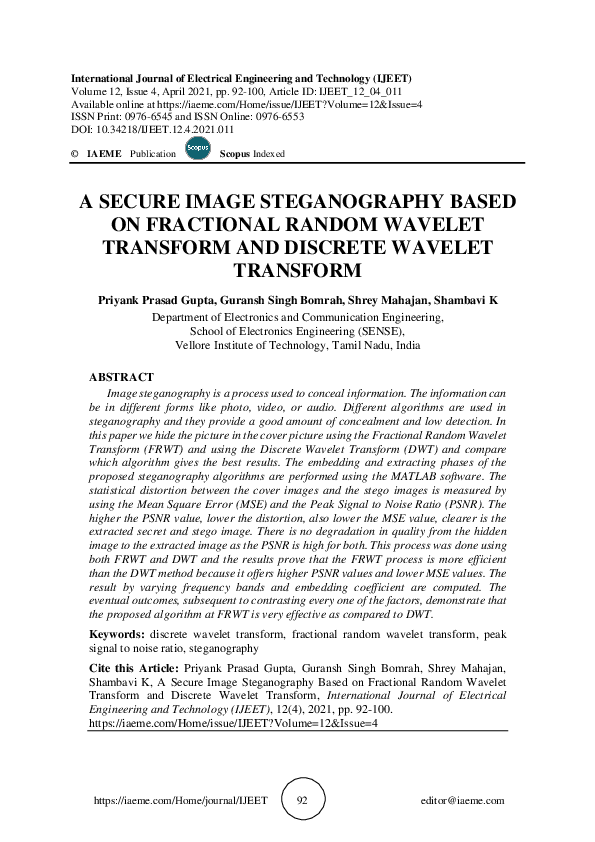 International Journal of Electrical Engineering and Technology (IJEET)
Volume 12, Issue 4, April 2021, pp. 92-100, Article ID: IJEET_12_04_011
Available online at https://iaeme.com/Home/issue/IJEET?Volume=12&Issue=4
ISSN Print: 0976-6545 and ISSN Online: 0976-6553
DOI: 10.34218/IJEET.12.4.2021.011

© IAEME Publication Scopus Scopus Indexed

A SECURE IMAGE STEGANOGRAPHY BASED ON FRACTIONAL RANDOM WAVELET TRANSFORM AND DISCRETE WAVELET TRANSFORM

Priyank Prasad Gupta, Guransh Singh Bomrah, Shrey Mahajan, Shambavi K
Department of Electronics and Communication Engineering,
School of Electronics Engineering (SENSE),
Vellore Institute of Technology, Tamil Nadu, India

ABSTRACT
Image steganography is a process used to conceal information. The information can be in different forms like photo, video, or audio. Different algorithms are used in steganography and they provide a good amount of concealment and low detection. In this paper we hide the picture in the cover picture using the Fractional Random Wavelet Transform (FRWT) and using the Discrete Wavelet Transform (DWT) and compare which algorithm gives the best results. The embedding and extracting phases of the proposed steganography algorithms are performed using the MATLAB software. The statistical distortion between the cover images and the stego images is measured by using the Mean Square Error (MSE) and the Peak Signal to Noise Ratio (PSNR). The higher the PSNR value, lower the distortion, also lower the MSE value, clearer is the extracted secret and stego image. There is no degradation in quality from the hidden image to the extracted image as the PSNR is high for both. This process was done using both FRWT and DWT and the results prove that the FRWT process is more efficient than the DWT method because it offers higher PSNR values and lower MSE values. The result by varying frequency bands and embedding coefficient are computed. The eventual outcomes, subsequent to contrasting every one of the factors, demonstrate that the proposed algorithm at FRWT is very effective as compared to DWT.

Keywords: discrete wavelet transform, fractional random wavelet transform, peak signal to noise ratio, steganography

Cite this Article: Priyank Prasad Gupta, Guransh Singh Bomrah, Shrey Mahajan, Shambavi K, A Secure Image Steganography Based on Fractional Random Wavelet Transform and Discrete Wavelet Transform, International Journal of Electrical Engineering and Technology (IJEET), 12(4), 2021, pp. 92-100.
https://iaeme.com/Home/issue/IJEET?Volume=12&Issue=4

https://iaeme.com/Home/journal/IJEET 92 editor@iaeme.com